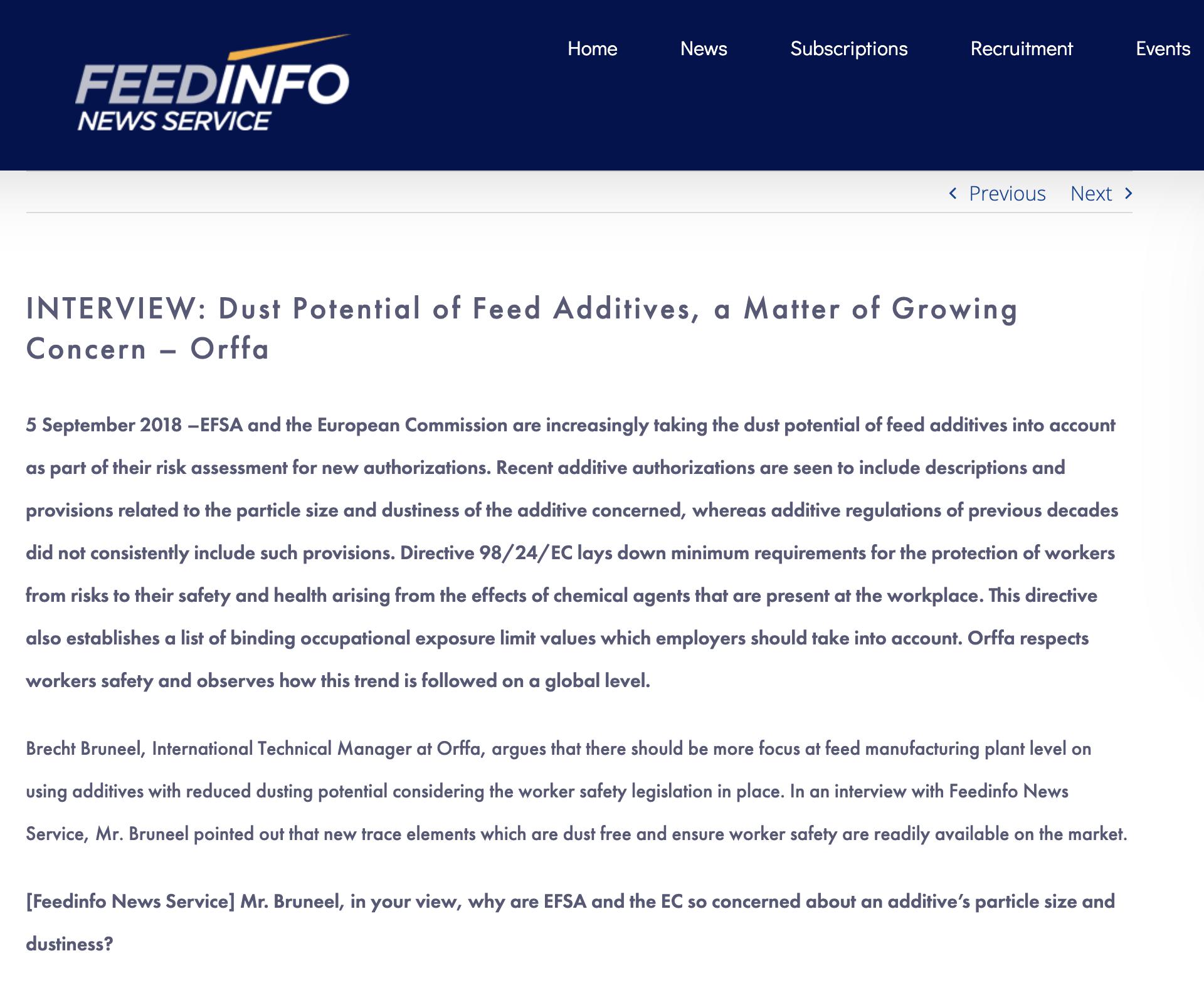 FEEDINFO
NEWS SERVICE

Home News Subscriptions Recruitment Events

Previous Next

INTERVIEW: Dust Potential of Feed Additives, a Matter of Growing Concern – Orffa

5 September 2018 –EFSA and the European Commission are increasingly taking the dust potential of feed additives into account as part of their risk assessment for new authorizations. Recent additive authorizations are seen to include descriptions and provisions related to the particle size and dustiness of the additive concerned, whereas additive regulations of previous decades did not consistently include such provisions. Directive 98/24/EC lays down minimum requirements for the protection of workers from risks to their safety and health arising from the effects of chemical agents that are present at the workplace. This directive also establishes a list of binding occupational exposure limit values which employers should take into account. Orffa respects workers safety and observes how this trend is followed on a global level.

Brecht Bruneel, International Technical Manager at Orffa, argues that there should be more focus at feed manufacturing plant level on using additives with reduced dusting potential considering the worker safety legislation in place. In an interview with Feedinfo News Service, Mr. Bruneel pointed out that new trace elements which are dust free and ensure worker safety are readily available on the market.

[Feedinfo News Service] Mr. Bruneel, in your view, why are EFSA and the EC so concerned about an additive's particle size and dustiness?